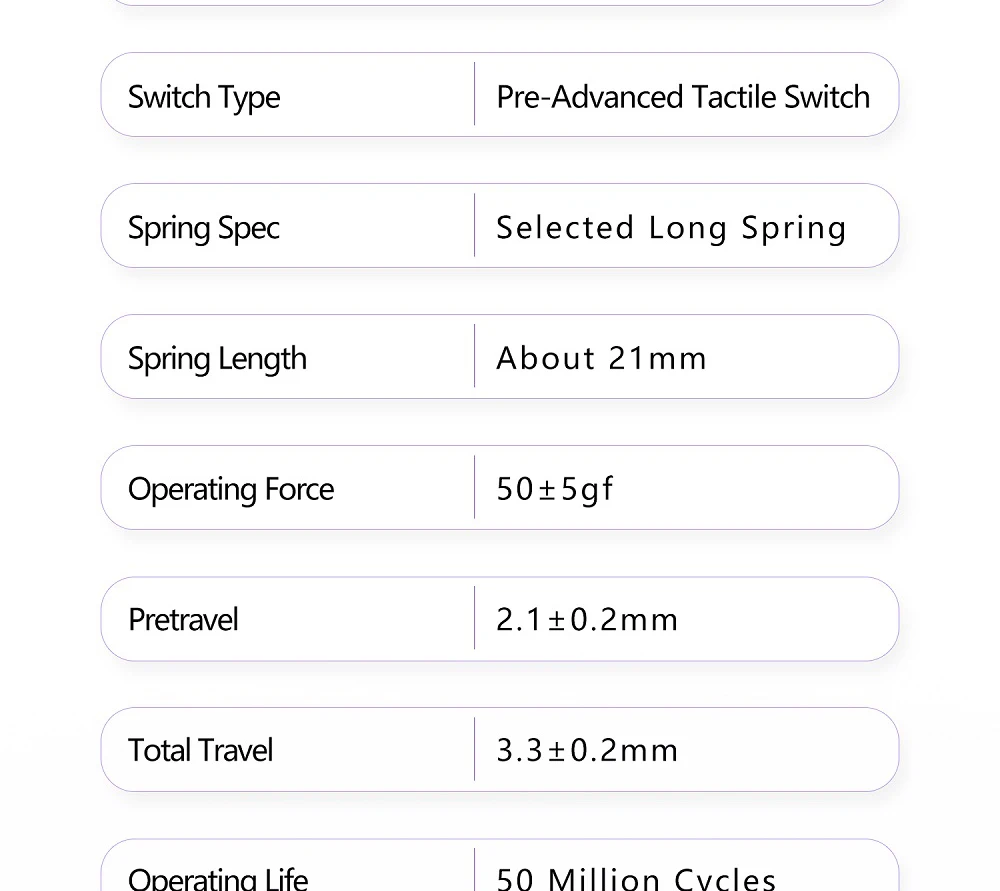 | Switch Type | Pre-Advanced Tactile Switch |
|---|---|
| Spring Spec | Selected Long Spring |
| Spring Length | About 21mm |
| Operating Force | 50±5gf |
| Pretravel | 2.1±0.2mm |
| Total Travel | 3.3±0.2mm |
| Operating Life | 50 Million Cycles |